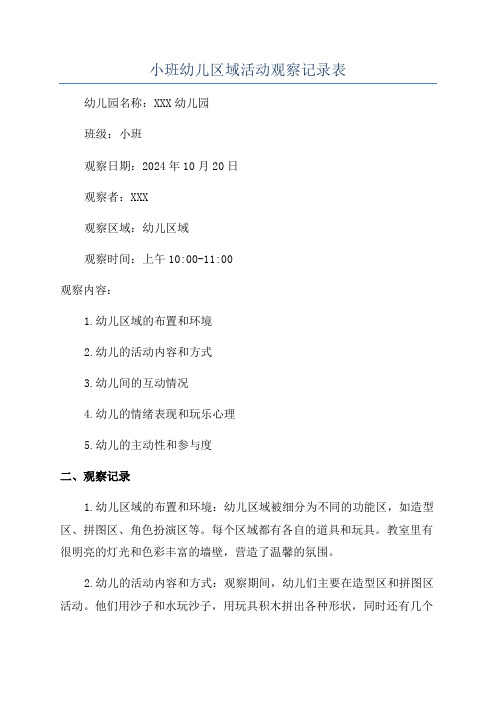 小班幼儿区域活动观察记录表

幼儿园名称：XXX 幼儿园

班级：小班

观察日期：2024 年 10 月 20 日

观察者：XXX

观察区域：幼儿区域

观察时间：上午 10:00-11:00

观察内容：

1.幼儿区域的布置和环境

2.幼儿的活动内容和方式

3.幼儿间的互动情况

4.幼儿的情绪表现和玩乐心理

5.幼儿的主动性和参与度

二、观察记录

1.幼儿区域的布置和环境：幼儿区域被细分为不同的功能区，如造型区、拼图区、角色扮演区等。每个区域都有各自的道具和玩具。教室里有很明亮的灯光和色彩丰富的墙壁，营造了温馨的氛围。

2.幼儿的活动内容和方式：观察期间，幼儿们主要在造型区和拼图区活动。他们用沙子和水玩沙子，用玩具积木拼出各种形状，同时还有几个